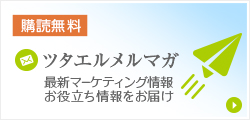 購読無料

ツタエルメルマガ

最新マーケティング情報
お役立ち情報をお届け